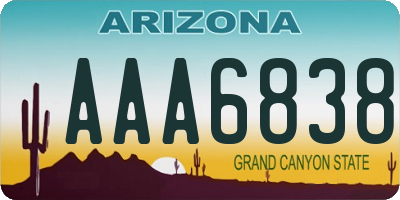 ARIZONA

AAA6838

GRAND CANYON STATE